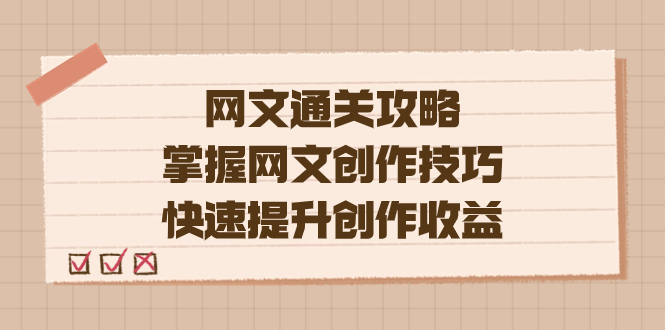 网文通关攻略
掌握网文创作技巧
快速提升创作收益